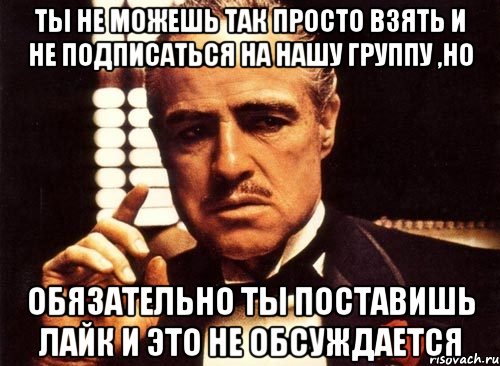 ТЫ НЕ МОЖЕШЬ ТАК ПРОСТО ВЗЯТЬ И НЕ ПОДПИСАТЬСЯ НА НАШУ ГРУППУ ,НО

ОБЯЗАТЕЛЬНО ТЫ ПОСТАВИШЬ ЛАЙК И ЭТО НЕ ОБСУЖДАЕТСЯ

risovach.ru